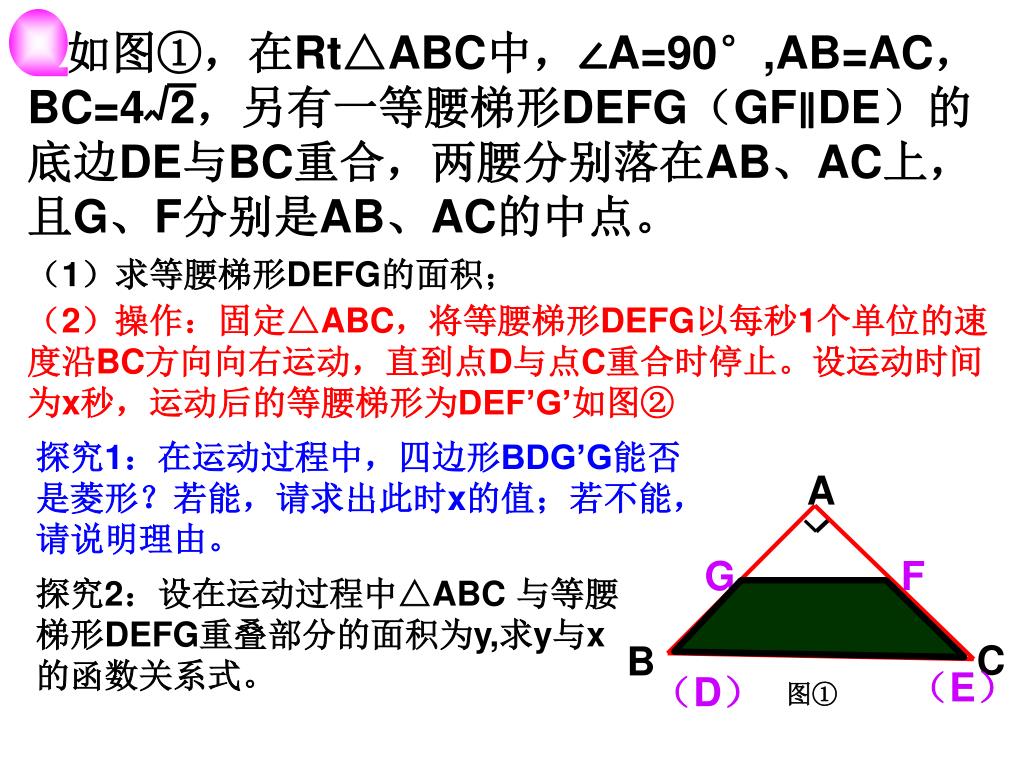 如图①，在Rt△ABC中，∠A=90°,AB=AC，BC=$4\sqrt{2}$，另有一等腰梯形DEFG（GF∥DE）的底边DE与BC重合，两腰分别落在AB、AC上，且G、F分别是AB、AC的中点。

（1）求等腰梯形DEFG的面积；

（2）操作：固定△ABC，将等腰梯形DEFG以每秒1个单位的速度沿BC方向向右运动，直到点D与点C重合时停止。设运动时间为x秒，运动后的等腰梯形为DEF’G’如图②

探究1：在运动过程中，四边形BDG’G能否是菱形？若能，请求出此时x的值；若不能，请说明理由。

探究2：设在运动过程中△ABC 与等腰梯形DEFG重叠部分的面积为y,求y与x的函数关系式。

A
G
F
B
C
（D）
图①
（E）